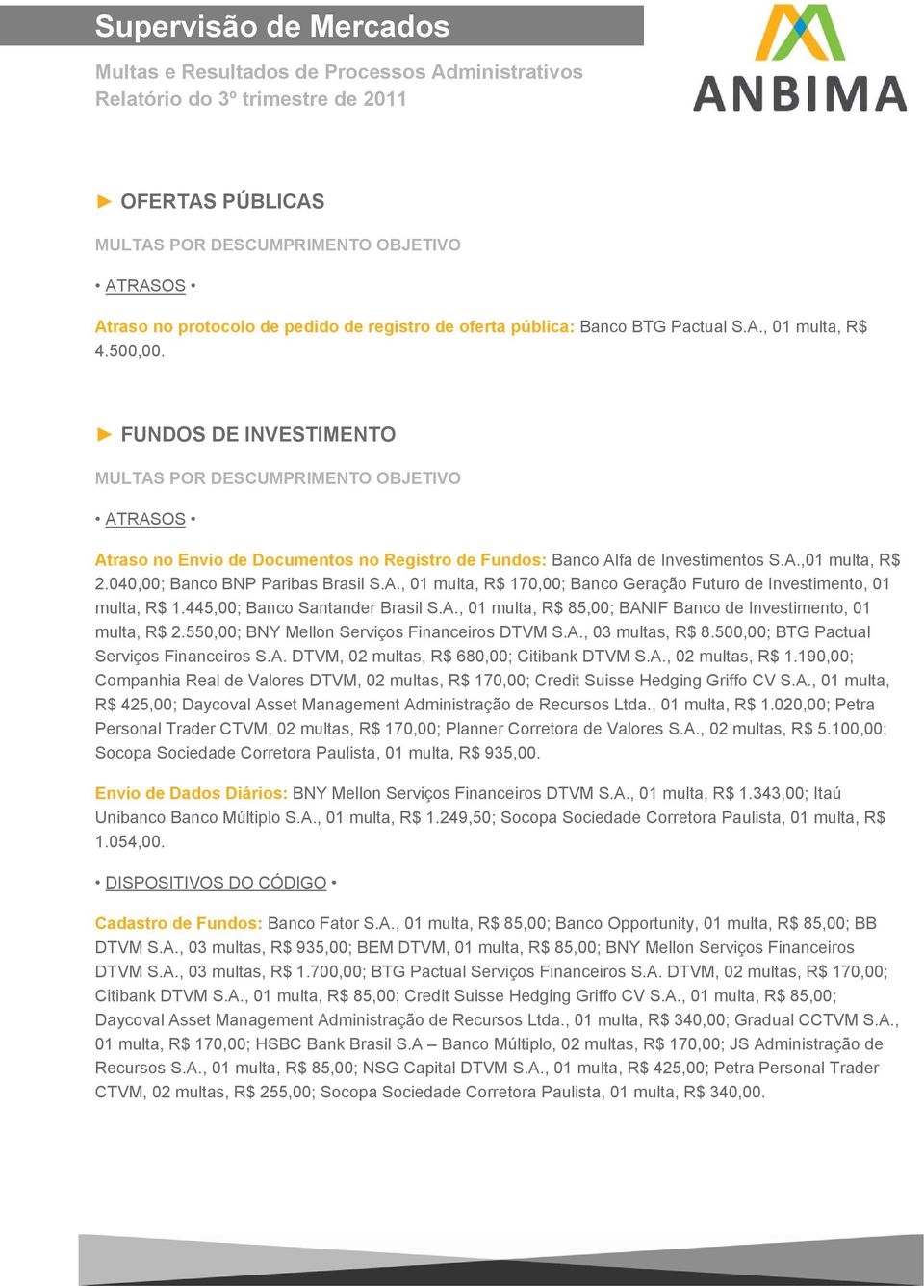 Supervisão de Mercados

Multas e Resultados de Processos Administrativos
Relatório do 3º trimestre de 2011

ANBIMA

► OFERTAS PÚBLICAS

MULTAS POR DESCUMPRIMENTO OBJETIVO

• ATRASOS •

Atraso no protocolo de pedido de registro de oferta pública: Banco BTG Pactual S.A., 01 multa, R$ 4.500,00.

► FUNDOS DE INVESTIMENTO

MULTAS POR DESCUMPRIMENTO OBJETIVO

• ATRASOS •

Atraso no Envio de Documentos no Registro de Fundos: Banco Alfa de Investimentos S.A.,01 multa, R$ 2.040,00; Banco BNP Paribas Brasil S.A., 01 multa, R$ 170,00; Banco Geração Futuro de Investimento, 01 multa, R$ 1.445,00; Banco Santander Brasil S.A., 01 multa, R$ 85,00; BANIF Banco de Investimento, 01 multa, R$ 2.550,00; BNY Mellon Serviços Financeiros DTVM S.A., 03 multas, R$ 8.500,00; BTG Pactual Serviços Financeiros S.A. DTVM, 02 multas, R$ 680,00; Citibank DTVM S.A., 02 multas, R$ 1.190,00; Companhia Real de Valores DTVM, 02 multas, R$ 170,00; Credit Suisse Hedging Griffo CV S.A., 01 multa, R$ 425,00; Daycoval Asset Management Administração de Recursos Ltda., 01 multa, R$ 1.020,00; Petra Personal Trader CTVM, 02 multas, R$ 170,00; Planner Corretora de Valores S.A., 02 multas, R$ 5.100,00; Socopa Sociedade Corretora Paulista, 01 multa, R$ 935,00.

Envio de Dados Diários: BNY Mellon Serviços Financeiros DTVM S.A., 01 multa, R$ 1.343,00; Itaú Unibanco Banco Múltiplo S.A., 01 multa, R$ 1.249,50; Socopa Sociedade Corretora Paulista, 01 multa, R$ 1.054,00.

• DISPOSITIVOS DO CÓDIGO •

Cadastro de Fundos: Banco Fator S.A., 01 multa, R$ 85,00; Banco Opportunity, 01 multa, R$ 85,00; BB DTVM S.A., 03 multas, R$ 935,00; BEM DTVM, 01 multa, R$ 85,00; BNY Mellon Serviços Financeiros DTVM S.A., 03 multas, R$ 1.700,00; BTG Pactual Serviços Financeiros S.A. DTVM, 02 multas, R$ 170,00; Citibank DTVM S.A., 01 multa, R$ 85,00; Credit Suisse Hedging Griffo CV S.A., 01 multa, R$ 85,00; Daycoval Asset Management Administração de Recursos Ltda., 01 multa, R$ 340,00; Gradual CCTVM S.A., 01 multa, R$ 170,00; HSBC Bank Brasil S.A – Banco Múltiplo, 02 multas, R$ 170,00; JS Administração de Recursos S.A., 01 multa, R$ 85,00; NSG Capital DTVM S.A., 01 multa, R$ 425,00; Petra Personal Trader CTVM, 02 multas, R$ 255,00; Socopa Sociedade Corretora Paulista, 01 multa, R$ 340,00.